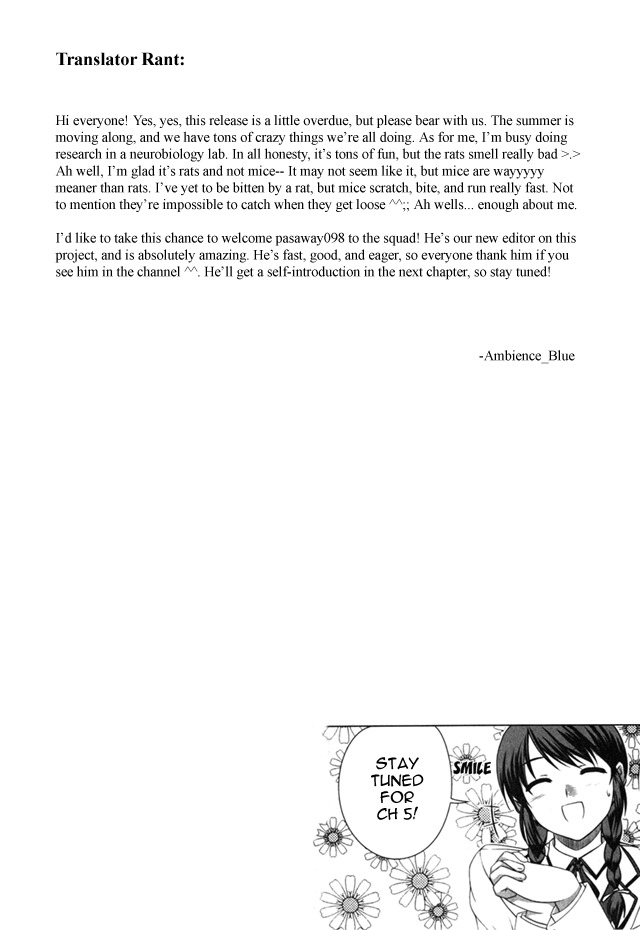 Translator Rant:

Hi everyone! Yes, yes, this release is a little overdue, but please bear with us. The summer is moving along, and we have tons of crazy things we're all doing. As for me, I'm busy doing research in a neurobiology lab. In all honesty, it's tons of fun, but the rats smell really bad >.> Ah well, I'm glad it's rats and not mice-- It may not seem like it, but mice are wayyyyy meaner than rats. I've yet to be bitten by a rat, but mice scratch, bite, and run really fast. Not to mention they're impossible to catch when they get loose ^^;; Ah wells... enough about me.

I'd like to take this chance to welcome pasaway098 to the squad! He's our new editor on this project, and is absolutely amazing. He's fast, good, and eager, so everyone thank him if you see him in the channel ^^. He'll get a self-introduction in the next chapter, so stay tuned!

-Ambience_Blue

STAY TUNED FOR CH 5!

SMILE